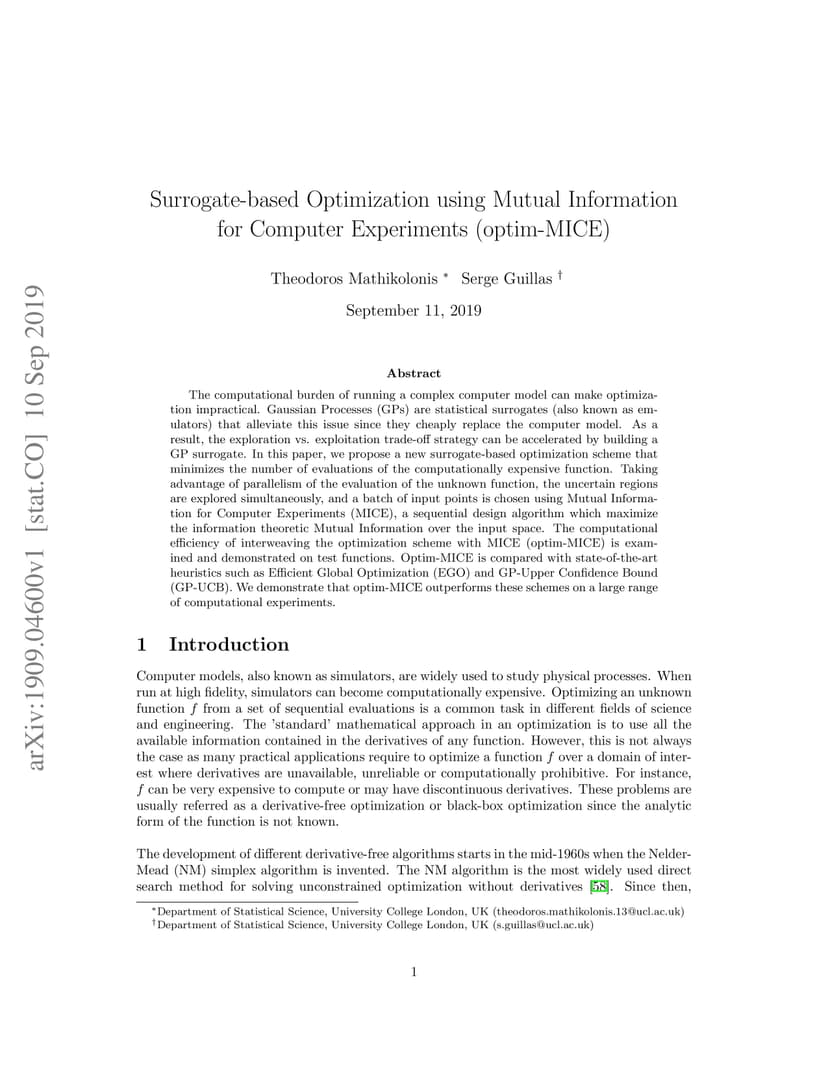 arXiv:1909.04600v1 [stat.CO] 10 Sep 2019

Surrogate-based Optimization using Mutual Information for Computer Experiments (optim-MICE)

Theodoros Mathikolonis $^*$ Serge Guillas $^\dagger$

September 11, 2019

Abstract

The computational burden of running a complex computer model can make optimization impractical. Gaussian Processes (GPs) are statistical surrogates (also known as emulators) that alleviate this issue since they cheaply replace the computer model. As a result, the exploration vs. exploitation trade-off strategy can be accelerated by building a GP surrogate. In this paper, we propose a new surrogate-based optimization scheme that minimizes the number of evaluations of the computationally expensive function. Taking advantage of parallelism of the evaluation of the unknown function, the uncertain regions are explored simultaneously, and a batch of input points is chosen using Mutual Information for Computer Experiments (MICE), a sequential design algorithm which maximize the information theoretic Mutual Information over the input space. The computational efficiency of interweaving the optimization scheme with MICE (optim-MICE) is examined and demonstrated on test functions. Optim-MICE is compared with state-of-the-art heuristics such as Efficient Global Optimization (EGO) and GP-Upper Confidence Bound (GP-UCB). We demonstrate that optim-MICE outperforms these schemes on a large range of computational experiments.

1 Introduction

Computer models, also known as simulators, are widely used to study physical processes. When run at high fidelity, simulators can become computationally expensive. Optimizing an unknown function $f$ from a set of sequential evaluations is a common task in different fields of science and engineering. The 'standard' mathematical approach in an optimization is to use all the available information contained in the derivatives of any function. However, this is not always the case as many practical applications require to optimize a function $f$ over a domain of interest where derivatives are unavailable, unreliable or computationally prohibitive. For instance, $f$ can be very expensive to compute or may have discontinuous derivatives. These problems are usually referred as a derivative-free optimization or black-box optimization since the analytic form of the function is not known.

The development of different derivative-free algorithms starts in the mid-1960s when the Nelder-Mead (NM) simplex algorithm is invented. The NM algorithm is the most widely used direct search method for solving unconstrained optimization without derivatives [58]. Since then,

$^*$Department of Statistical Science, University College London, UK (theodoros.mathikolonis.13@ucl.ac.uk)
$^\dagger$Department of Statistical Science, University College London, UK (s.guillas@ucl.ac.uk)

1